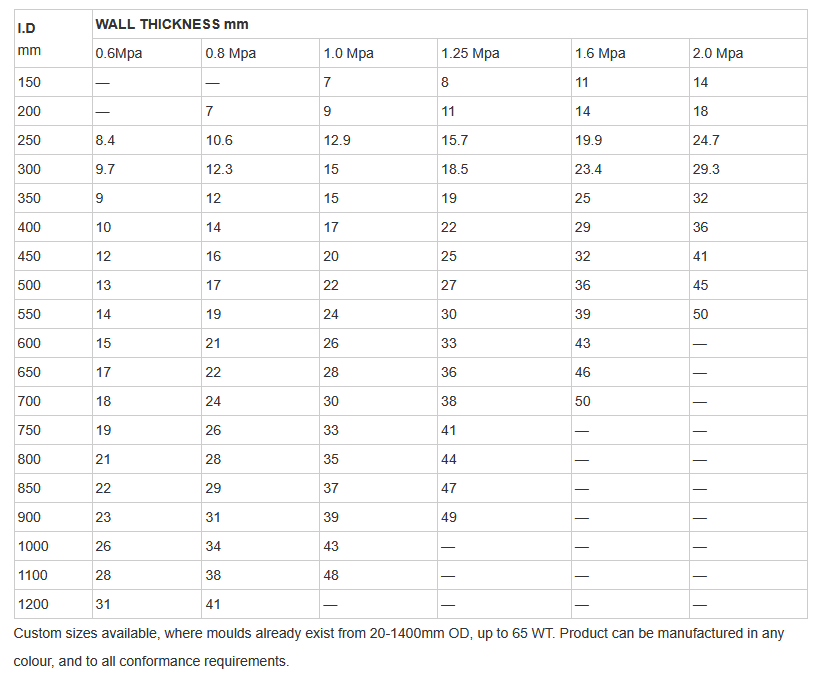 | I.D mm | WALL THICKNESS mm | | | | | |
|---|---|---|---|---|---|---|
| | 0.6Mpa | 0.8 Mpa | 1.0 Mpa | 1.25 Mpa | 1.6 Mpa | 2.0 Mpa |
| 150 | — | — | 7 | 8 | 11 | 14 |
| 200 | — | 7 | 9 | 11 | 14 | 18 |
| 250 | 8.4 | 10.6 | 12.9 | 15.7 | 19.9 | 24.7 |
| 300 | 9.7 | 12.3 | 15 | 18.5 | 23.4 | 29.3 |
| 350 | 9 | 12 | 15 | 19 | 25 | 32 |
| 400 | 10 | 14 | 17 | 22 | 29 | 36 |
| 450 | 12 | 16 | 20 | 25 | 32 | 41 |
| 500 | 13 | 17 | 22 | 27 | 36 | 45 |
| 550 | 14 | 19 | 24 | 30 | 39 | 50 |
| 600 | 15 | 21 | 26 | 33 | 43 | — |
| 650 | 17 | 22 | 28 | 36 | 46 | — |
| 700 | 18 | 24 | 30 | 38 | 50 | — |
| 750 | 19 | 26 | 33 | 41 | — | — |
| 800 | 21 | 28 | 35 | 44 | — | — |
| 850 | 22 | 29 | 37 | 47 | — | — |
| 900 | 23 | 31 | 39 | 49 | — | — |
| 1000 | 26 | 34 | 43 | — | — | — |
| 1100 | 28 | 38 | 48 | — | — | — |
| 1200 | 31 | 41 | — | — | — | — |

Custom sizes available, where moulds already exist from 20-1400mm OD, up to 65 WT. Product can be manufactured in any colour, and to all conformance requirements.